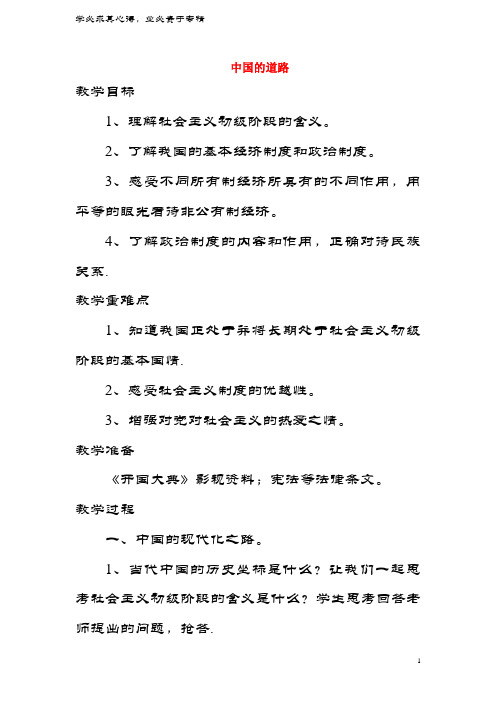 学必求其心得，业必贵于专精

中国的道路

教学目标

1、理解社会主义初级阶段的含义。

2、了解我国的基本经济制度和政治制度。

3、感受不同所有制经济所具有的不同作用，用平等的眼光看待非公有制经济。

4、了解政治制度的内容和作用，正确对待民族关系.

教学重难点

1、知道我国正处于并将长期处于社会主义初级阶段的基本国情.

2、感受社会主义制度的优越性。

3、增强对党对社会主义的热爱之情。

教学准备

《开国大典》影视资料；宪法等法律条文。

教学过程

一、中国的现代化之路。

1、当代中国的历史坐标是什么？让我们一起思考社会主义初级阶段的含义是什么？学生思考回答老师提出的问题，抢答.

1